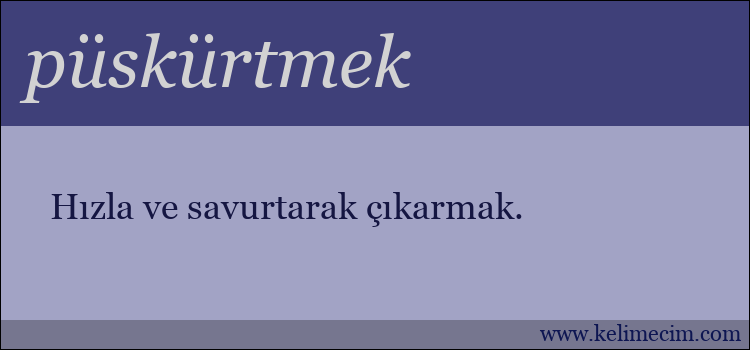 püskürtmek

Hızla ve savurtarak çıkarmak.

www.kelimecim.com